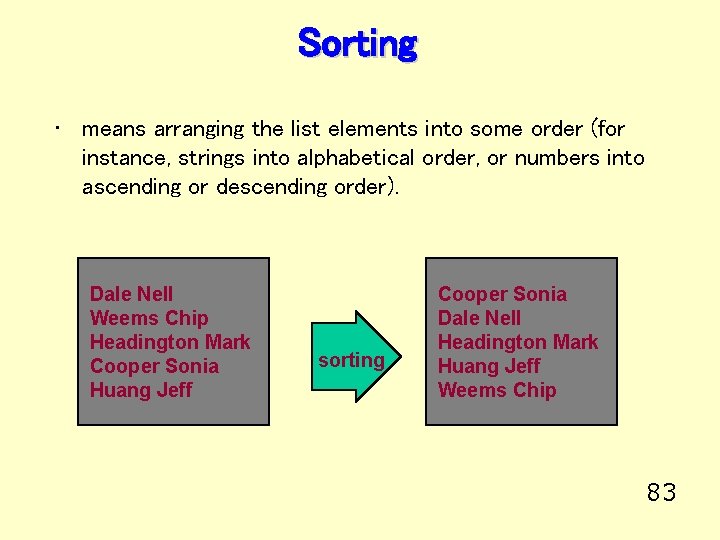 Sorting

• means arranging the list elements into some order (for instance, strings into alphabetical order, or numbers into ascending or descending order).

Dale Nell
Weems Chip
Headington Mark
Cooper Sonia
Huang Jeff

sorting

Cooper Sonia
Dale Nell
Headington Mark
Huang Jeff
Weems Chip

83